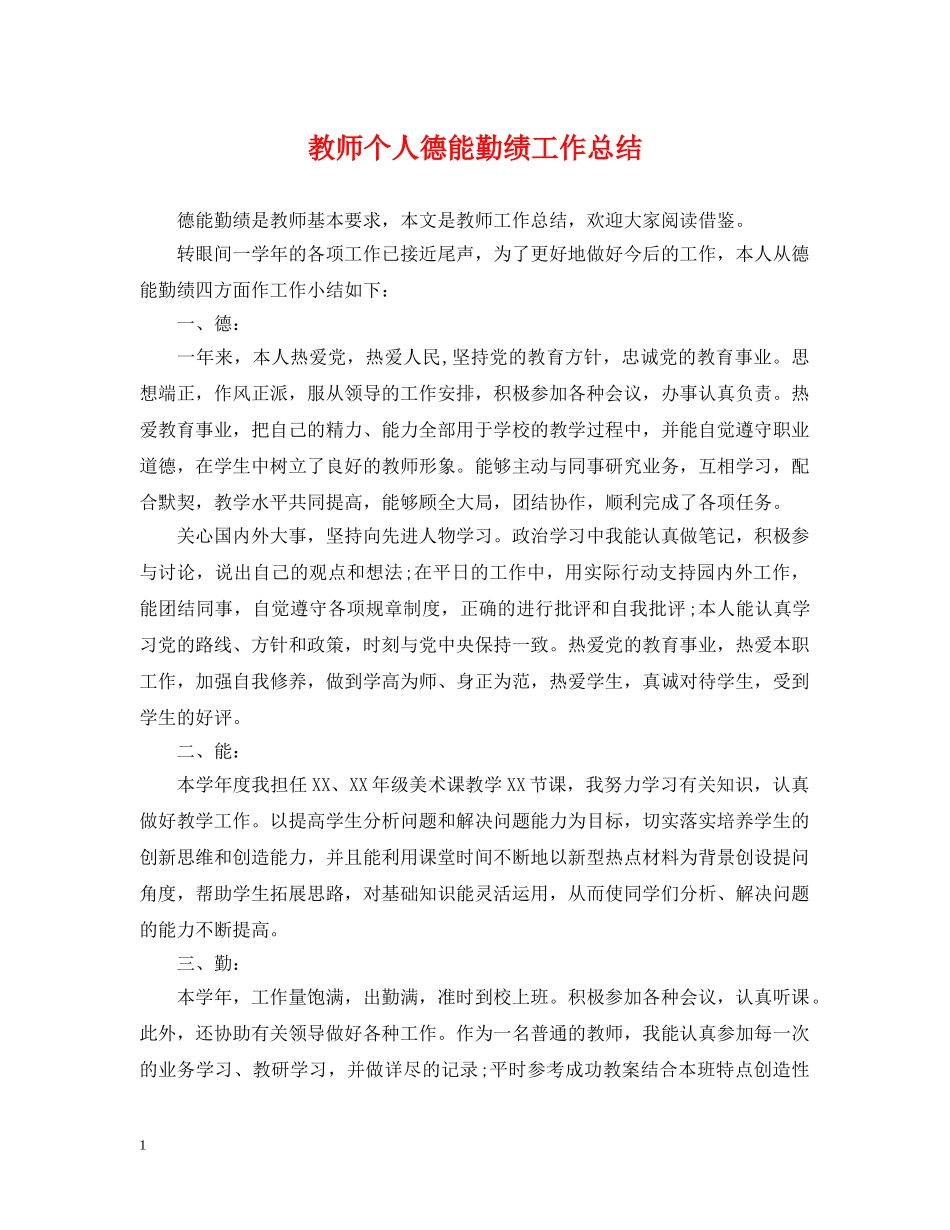 教师个人德能勤绩工作总结

德能勤绩是教师基本要求，本文是教师工作总结，欢迎大家阅读借鉴。

转眼间一学年的各项工作已接近尾声，为了更好地做好今后的工作，本人从德能勤绩四方面作工作小结如下：

一、德：

一年来，本人热爱党，热爱人民,坚持党的教育方针，忠诚党的教育事业。思想端正，作风正派，服从领导的工作安排，积极参加各种会议，办事认真负责。热爱教育事业，把自己的精力、能力全部用于学校的教学过程中，并能自觉遵守职业道德，在学生中树立了良好的教师形象。能够主动与同事研究业务，互相学习，配合默契，教学水平共同提高，能够顾全大局，团结协作，顺利完成了各项任务。

关心国内外大事，坚持向先进人物学习。政治学习中我能认真做笔记，积极参与讨论，说出自己的观点和想法;在平日的工作中，用实际行动支持园内外工作，能团结同事，自觉遵守各项规章制度，正确的进行批评和自我批评;本人能认真学习党的路线、方针和政策，时刻与党中央保持一致。热爱党的教育事业，热爱本职工作，加强自我修养，做到学高为师、身正为范，热爱学生，真诚对待学生，受到学生的好评。

二、能：

本学年度我担任XX、XX年级美术课教学XX节课，我努力学习有关知识，认真做好教学工作。以提高学生分析问题和解决问题能力为目标，切实落实培养学生的创新思维和创造能力，并且能利用课堂时间不断地以新型热点材料为背景创设提问角度，帮助学生拓展思路，对基础知识能灵活运用，从而使同学们分析、解决问题的能力不断提高。

三、勤：

本学年，工作量饱满，出勤满，准时到校上班。积极参加各种会议，认真听课。此外，还协助有关领导做好各种工作。作为一名普通的教师，我能认真参加每一次的业务学习、教研学习，并做详尽的记录;平时参考成功教案结合本班特点创造性

1